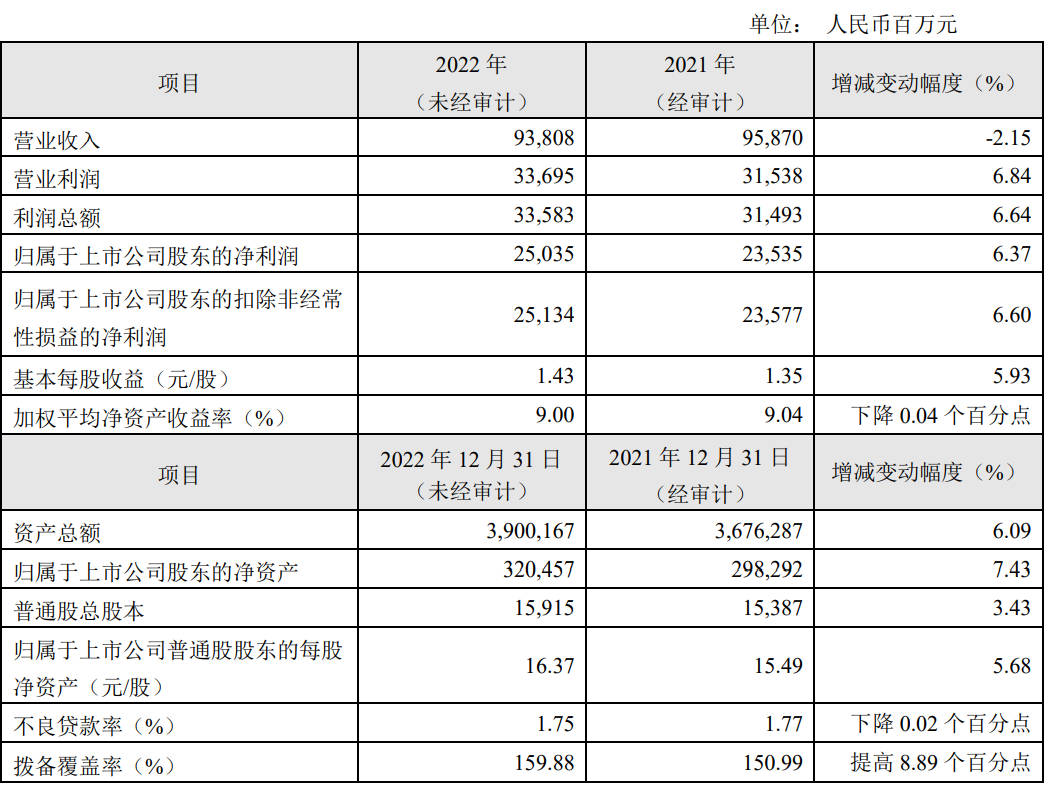 单位： 人民币百万元

| 项目 | 2022 年（未经审计） | 2021 年（经审计） | 增减变动幅度（%） |
|---|---|---|---|
| 营业收入 | 93,808 | 95,870 | -2.15 |
| 营业利润 | 33,695 | 31,538 | 6.84 |
| 利润总额 | 33,583 | 31,493 | 6.64 |
| 归属于上市公司股东的净利润 | 25,035 | 23,535 | 6.37 |
| 归属于上市公司股东的扣除非经常性损益的净利润 | 25,134 | 23,577 | 6.60 |
| 基本每股收益（元/股） | 1.43 | 1.35 | 5.93 |
| 加权平均净资产收益率（%） | 9.00 | 9.04 | 下降 0.04 个百分点 |
| 项目 | 2022 年 12 月 31 日（未经审计） | 2021 年 12 月 31 日（经审计） | 增减变动幅度（%） |
| 资产总额 | 3,900,167 | 3,676,287 | 6.09 |
| 归属于上市公司股东的净资产 | 320,457 | 298,292 | 7.43 |
| 普通股总股本 | 15,915 | 15,387 | 3.43 |
| 归属于上市公司普通股股东的每股净资产（元/股） | 16.37 | 15.49 | 5.68 |
| 不良贷款率（%） | 1.75 | 1.77 | 下降 0.02 个百分点 |
| 拨备覆盖率（%） | 159.88 | 150.99 | 提高 8.89 个百分点 |